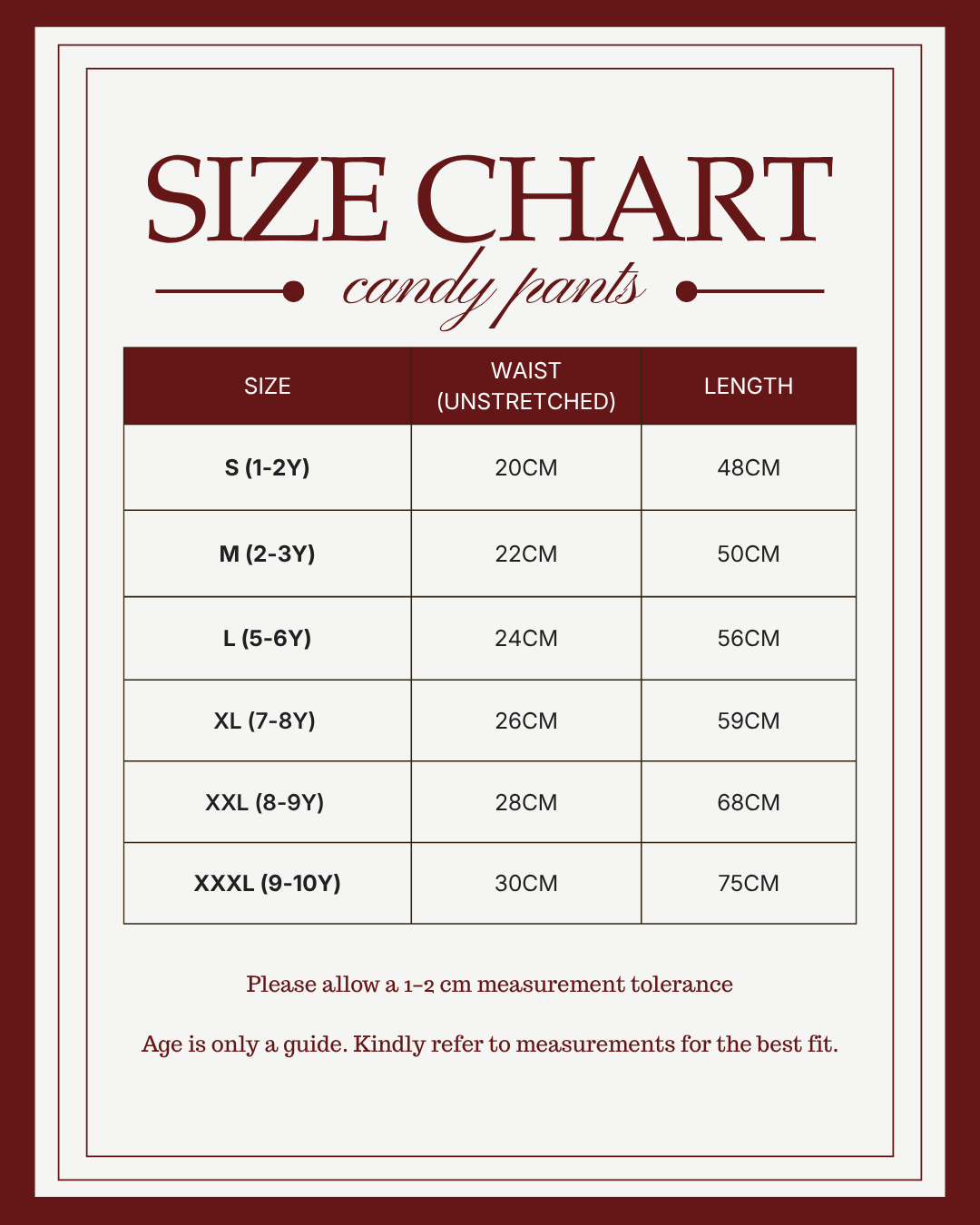 SIZE CHART

candy pants

| SIZE | WAIST (UNSTRETCHED) | LENGTH |
|---|---|---|
| S (1-2Y) | 20CM | 48CM |
| M (2-3Y) | 22CM | 50CM |
| L (5-6Y) | 24CM | 56CM |
| XL (7-8Y) | 26CM | 59CM |
| XXL (8-9Y) | 28CM | 68CM |
| XXXL (9-10Y) | 30CM | 75CM |

Please allow a 1-2 cm measurement tolerance

Age is only a guide. Kindly refer to measurements for the best fit.